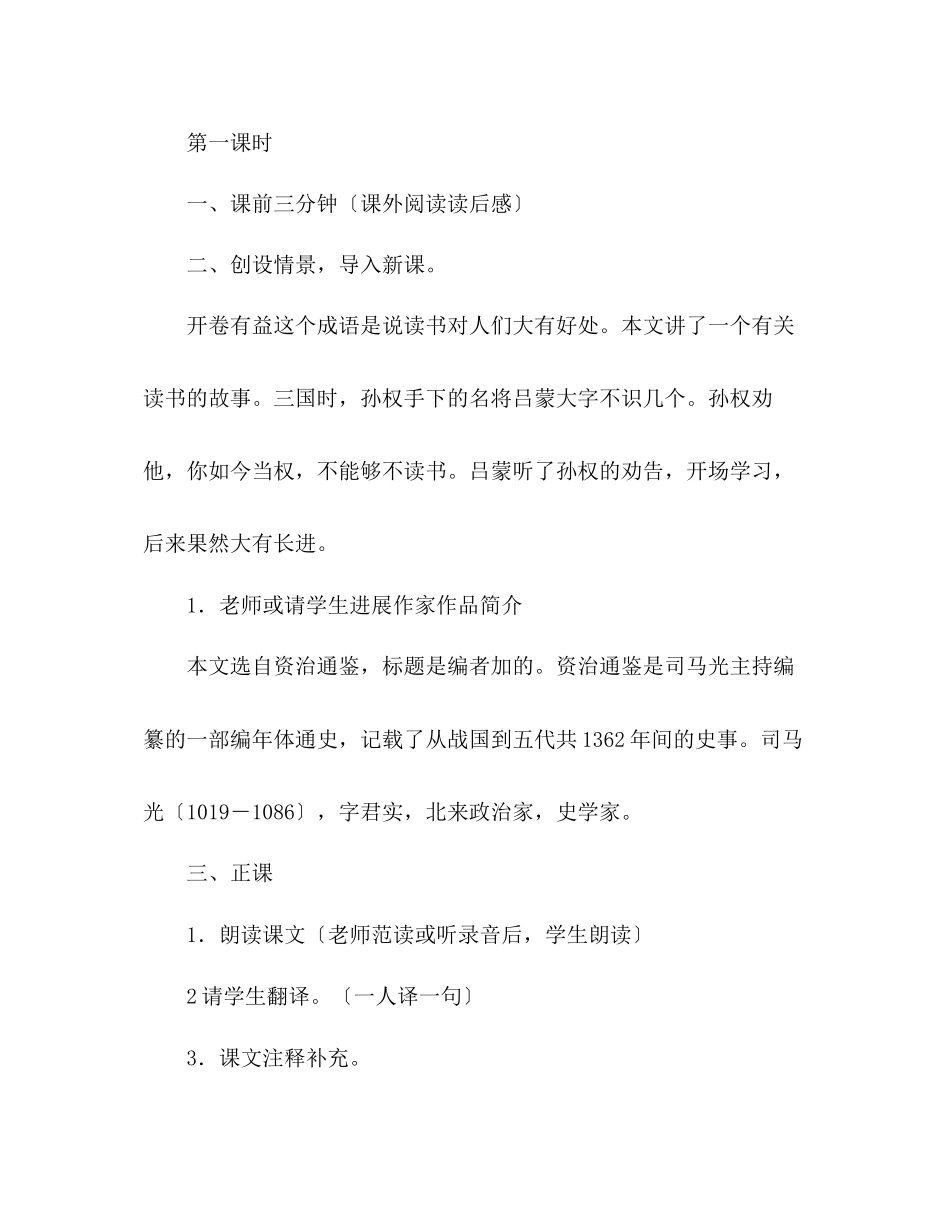 第一课时

一、课前三分钟〔课外阅读读后感〕

二、创设情景，导入新课。

开卷有益这个成语是说读书对人们大有好处。本文讲了一个有关读书的故事。三国时，孙权手下的名将吕蒙大字不识几个。孙权劝他，你如今当权，不能够不读书。吕蒙听了孙权的劝告，开场学习，后来果然大有长进。

1．老师或请学生进展作家作品简介

本文选自资治通鉴，标题是编者加的。资治通鉴是司马光主持编纂的一部编年体通史，记载了从战国到五代共1362年间的史事。司马光〔1019－1086〕，字君实，北来政治家，史学家。

三、正课

1．朗读课文〔老师范读或听录音后，学生朗读〕

2请学生翻译。〔一人译一句〕

3．课文注释补充。